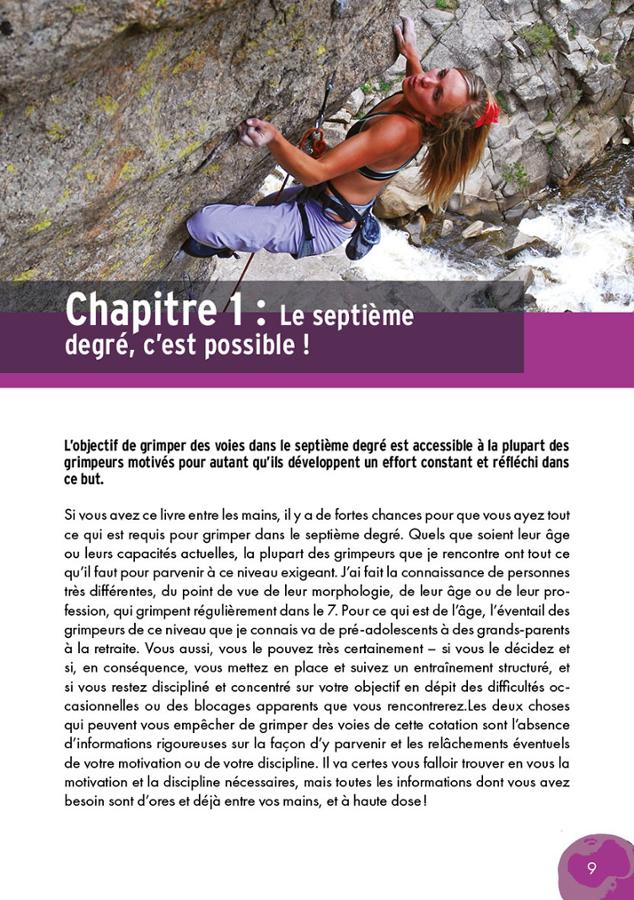 Chapitre 1 : Le septième degré, c'est possible !

L'objectif de grimper des voies dans le septième degré est accessible à la plupart des grimpeurs motivés pour autant qu'ils développent un effort constant et réfléchi dans ce but.

Si vous avez ce livre entre les mains, il y a de fortes chances pour que vous ayez tout ce qui est requis pour grimper dans le septième degré. Quels que soient leur âge ou leurs capacités actuelles, la plupart des grimpeurs que je rencontre ont tout ce qu'il faut pour parvenir à ce niveau exigeant. J'ai fait la connaissance de personnes très différentes, du point de vue de leur morphologie, de leur âge ou de leur profession, qui grimpent régulièrement dans le 7. Pour ce qui est de l'âge, l'éventail des grimpeurs de ce niveau que je connais va de pré-adolescents à des grands-parents à la retraite. Vous aussi, vous le pouvez très certainement – si vous le décidez et si, en conséquence, vous mettez en place et suivez un entraînement structuré, et si vous restez discipliné et concentré sur votre objectif en dépit des difficultés occasionnelles ou des blocages apparents que vous rencontrerez.Les deux choses qui peuvent vous empêcher de grimper des voies de cette cotation sont l'absence d'informations rigoureuses sur la façon d'y parvenir et les relâchements éventuels de votre motivation ou de votre discipline. Il va certes vous falloir trouver en vous la motivation et la discipline nécessaires, mais toutes les informations dont vous avez besoin sont d'ores et déjà entre vos mains, et à haute dose !

9